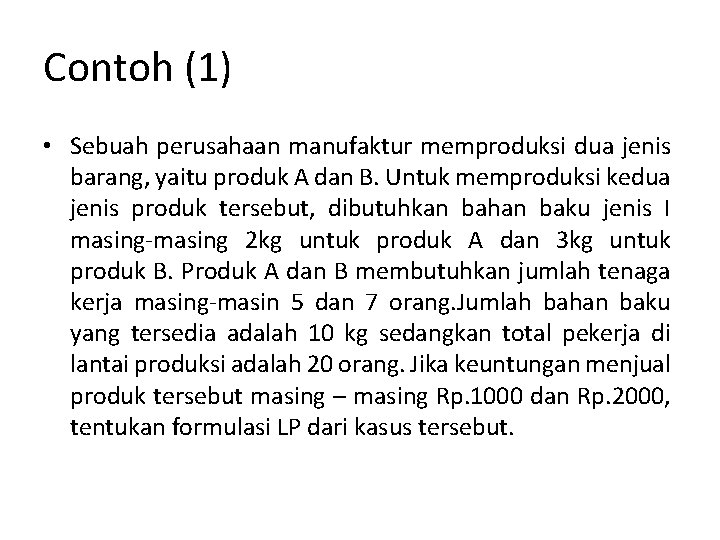 Contoh (1)

• Sebuah perusahaan manufaktur memproduksi dua jenis barang, yaitu produk A dan B. Untuk memproduksi kedua jenis produk tersebut, dibutuhkan bahan baku jenis I masing-masing 2kg untuk produk A dan 3kg untuk produk B. Produk A dan B membutuhkan jumlah tenaga kerja masing-masin 5 dan 7 orang.Jumlah bahan baku yang tersedia adalah 10 kg sedangkan total pekerja di lantai produksi adalah 20 orang. Jika keuntungan menjual produk tersebut masing – masing Rp.1000 dan Rp.2000, tentukan formulasi LP dari kasus tersebut.